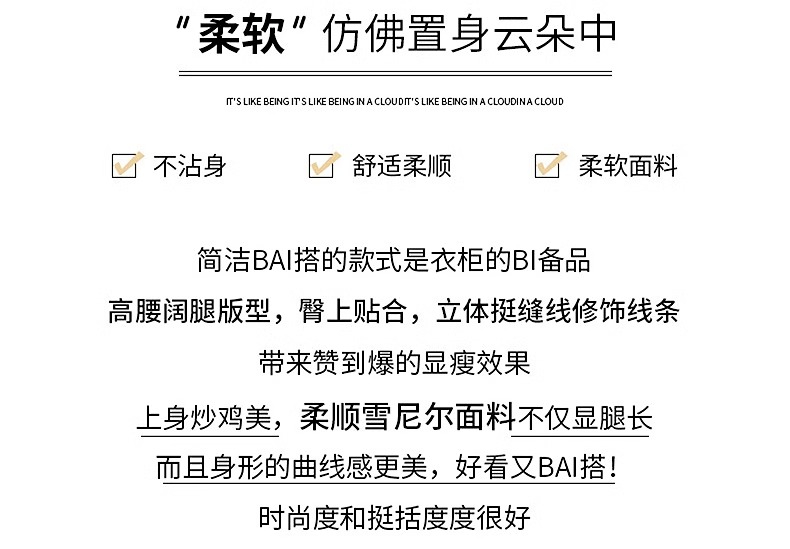 "柔软" 仿佛置身云朵中

IT'S LIKE BEING IT'S LIKE BEING IN A CLOUDIT'S LIKE BEING IN A CLOUDIN A CLOUD

不沾身　舒适柔顺　柔软面料

简洁BAI搭的款式是衣柜的BI备品

高腰阔腿版型，臀上贴合，立体挺缝线修饰线条

带来赞到爆的显瘦效果

上身炒鸡美，柔顺雪尼尔面料不仅显腿长

而且身形的曲线感更美，好看又BAI搭！

时尚度和挺括度度很好